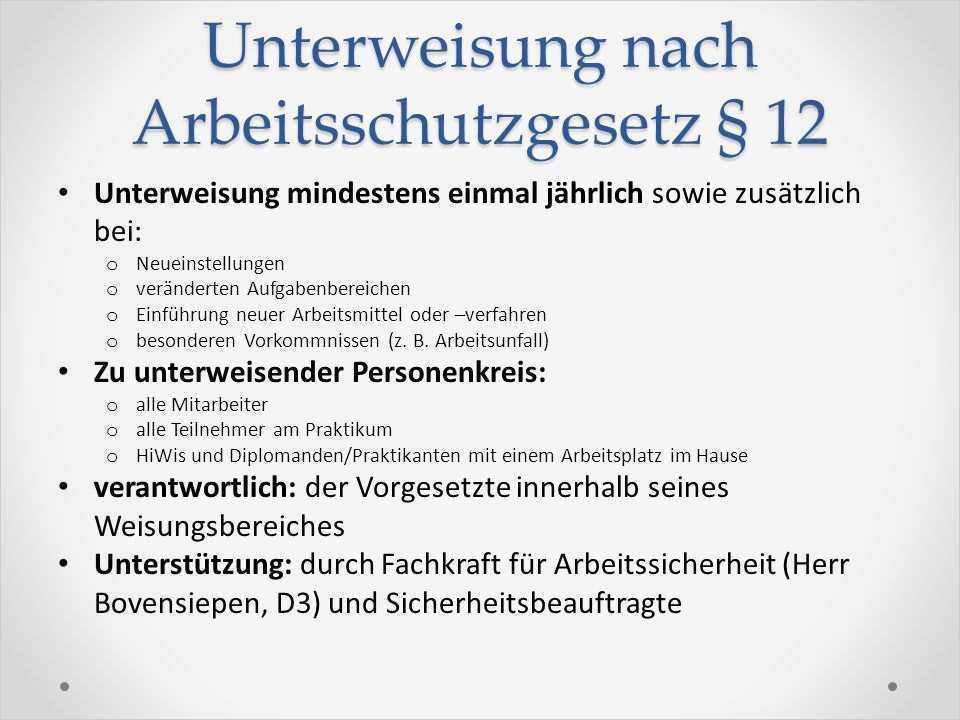 Unterweisung nach Arbeitsschutzgesetz § 12

• Unterweisung mindestens einmal jährlich sowie zusätzlich bei:
o Neueinstellungen
o veränderten Aufgabenbereichen
o Einführung neuer Arbeitsmittel oder –verfahren
o besonderen Vorkommnissen (z. B. Arbeitsunfall)
• Zu unterweisender Personenkreis:
o alle Mitarbeiter
o alle Teilnehmer am Praktikum
o HiWis und Diplomanden/Praktikanten mit einem Arbeitsplatz im Hause
• verantwortlich: der Vorgesetzte innerhalb seines Weisungsbereiches
• Unterstützung: durch Fachkraft für Arbeitssicherheit (Herr Bovensiepen, D3) und Sicherheitsbeauftragte